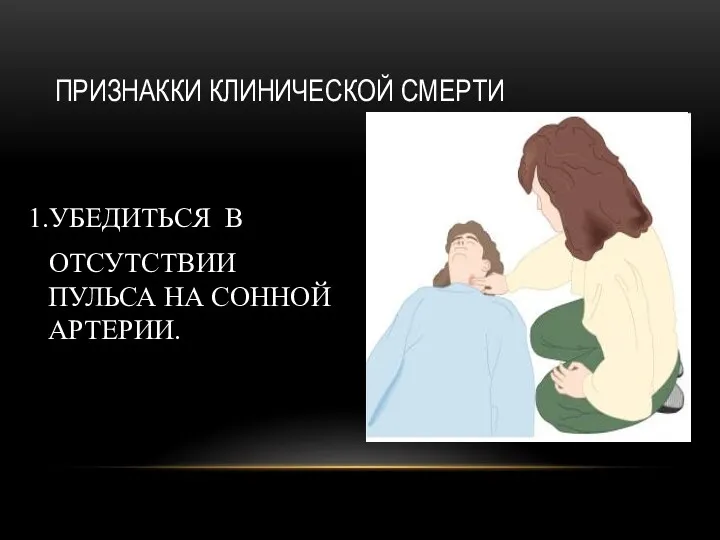 ПРИЗНАККИ КЛИНИЧЕСКОЙ СМЕРТИ

1.УБЕДИТЬСЯ В ОТСУТСТВИИ ПУЛЬСА НА СОННОЙ АРТЕРИИ.